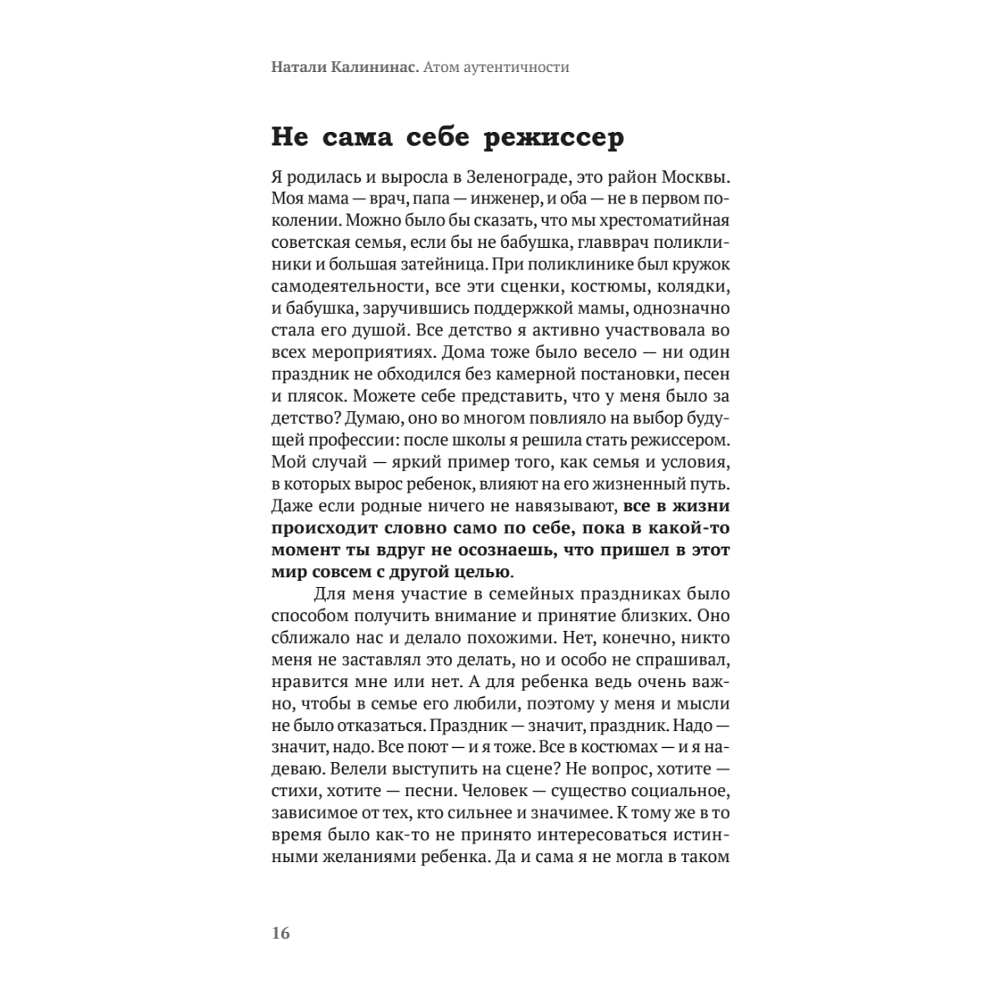 Натали Калининас. Атом аутентичности

Не сама себе режиссер

Я родилась и выросла в Зеленограде, это район Москвы. Моя мама — врач, папа — инженер, и оба — не в первом поколении. Можно было бы сказать, что мы хрестоматийная советская семья, если бы не бабушка, главврач поликлиники и большая затейница. При поликлинике был кружок самодеятельности, все эти сценки, костюмы, колядки, и бабушка, заручившись поддержкой мамы, однозначно стала его душой. Все детство я активно участвовала во всех мероприятиях. Дома тоже было весело — ни один праздник не обходился без камерной постановки, песен и плясок. Можете себе представить, что у меня было за детство? Думаю, оно во многом повлияло на выбор будущей профессии: после школы я решила стать режиссером. Мой случай — яркий пример того, как семья и условия, в которых вырос ребенок, влияют на его жизненный путь. Даже если родные ничего не навязывают, все в жизни происходит словно само по себе, пока в какой-то момент ты вдруг не осознаешь, что пришел в этот мир совсем с другой целью.

Для меня участие в семейных праздниках было способом получить внимание и принятие близких. Оно сближало нас и делало похожими. Нет, конечно, никто меня не заставлял это делать, но и особо не спрашивал, нравится мне или нет. А для ребенка ведь очень важно, чтобы в семье его любили, поэтому у меня и мысли не было отказаться. Праздник — значит, праздник. Надо — значит, надо. Все поют — и я тоже. Все в костюмах — и я надеваю. Велели выступить на сцене? Не вопрос, хотите — стихи, хотите — песни. Человек — существо социальное, зависимое от тех, кто сильнее и значимее. К тому же в то время было как-то не принято интересоваться истинными желаниями ребенка. Да и сама я не могла в таком

16